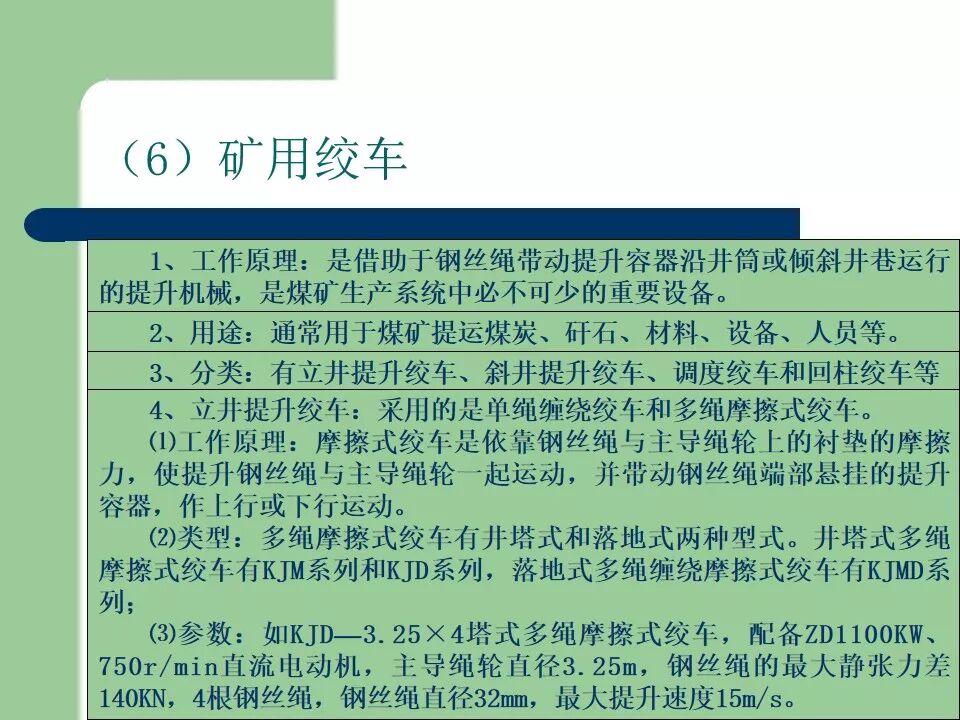 （6）矿用绞车

1、工作原理：是借助于钢丝绳带动提升容器沿井筒或倾斜井巷运行的提升机械，是煤矿生产系统中必不可少的重要设备。

2、用途：通常用于煤矿提运煤炭、矸石、材料、设备、人员等。

3、分类：有立井提升绞车、斜井提升绞车、调度绞车和回柱绞车等

4、立井提升绞车：采用的是单绳缠绕绞车和多绳摩擦式绞车。

⑴工作原理：摩擦式绞车是依靠钢丝绳与主导绳轮上的衬垫的摩擦力，使提升钢丝绳与主导绳轮一起运动，并带动钢丝绳端部悬挂的提升容器，作上行或下行运动。

⑵类型：多绳摩擦式绞车有井塔式和落地式两种型式。井塔式多绳摩擦式绞车有KJM系列和KJD系列，落地式多绳缠绕摩擦式绞车有KJMD系列；

⑶参数：如KJD—3.25×4塔式多绳摩擦式绞车，配备ZD1100KW、750r/min直流电动机，主导绳轮直径3.25m，钢丝绳的最大静张力差140KN，4根钢丝绳，钢丝绳直径32mm，最大提升速度15m/s。